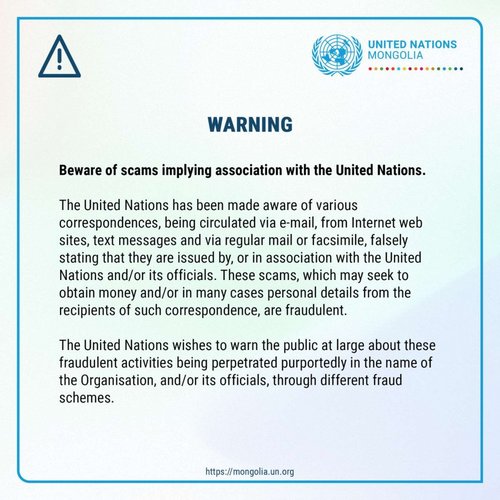 UNITED NATIONS
MONGOLIA

WARNING

Beware of scams implying association with the United Nations.

The United Nations has been made aware of various correspondences, being circulated via e-mail, from Internet web sites, text messages and via regular mail or facsimile, falsely stating that they are issued by, or in association with the United Nations and/or its officials. These scams, which may seek to obtain money and/or in many cases personal details from the recipients of such correspondence, are fraudulent.

The United Nations wishes to warn the public at large about these fraudulent activities being perpetrated purportedly in the name of the Organisation, and/or its officials, through different fraud schemes.

https://mongolia.un.org